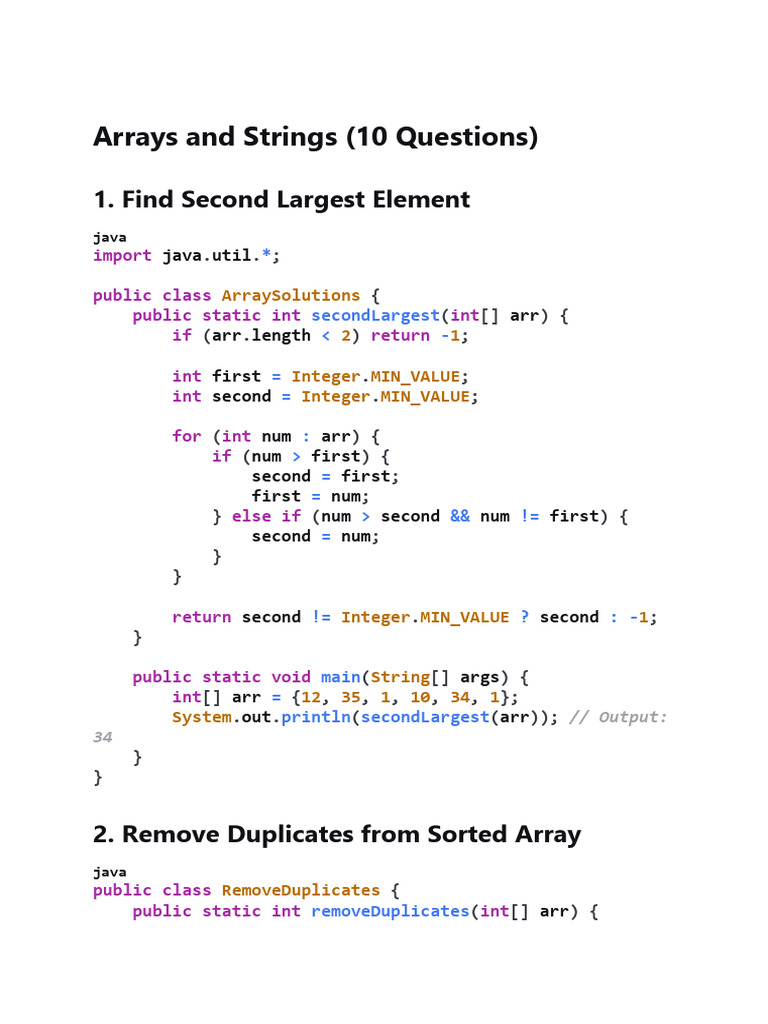 Arrays and Strings (10 Questions)

1. Find Second Largest Element

java
import java.util.*;

public class ArraySolutions {
    public static int secondLargest(int[] arr) {
        if (arr.length < 2) return -1;

        int first = Integer.MIN_VALUE;
        int second = Integer.MIN_VALUE;

        for (int num : arr) {
            if (num > first) {
                second = first;
                first = num;
            } else if (num > second && num != first) {
                second = num;
            }
        }

        return second != Integer.MIN_VALUE ? second : -1;
    }

    public static void main(String[] args) {
        int[] arr = {12, 35, 1, 10, 34, 1};
        System.out.println(secondLargest(arr)); // Output:
34
    }
}

2. Remove Duplicates from Sorted Array

java
public class RemoveDuplicates {
    public static int removeDuplicates(int[] arr) {